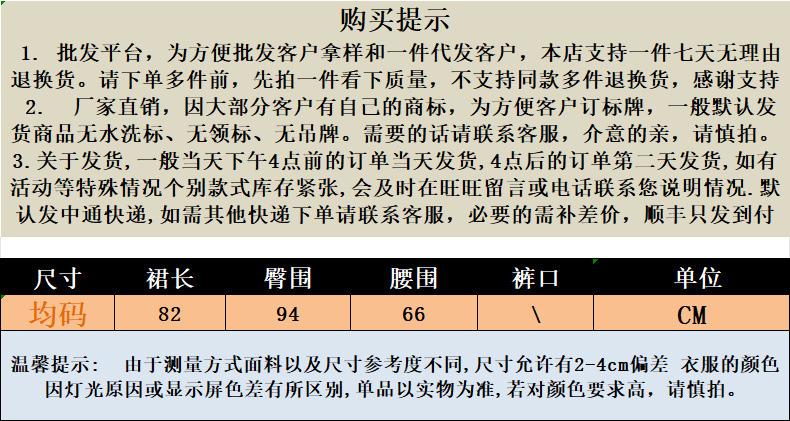 购买提示

1. 批发平台，为方便批发客户拿样和一件代发客户，本店支持一件七天无理由退换货。请下单多件前，先拍一件看下质量，不支持同款多件退换货，感谢支持

2. 厂家直销，因大部分客户有自己的商标，为方便客户订标牌，一般默认发货商品无水洗标、无领标、无吊牌。需要的话请联系客服，介意的亲，请慎拍。

3.关于发货，一般当天下午4点前的订单当天发货，4点后的订单第二天发货，如有活动等特殊情况个别款式库存紧张，会及时在旺旺留言或电话联系您说明情况.默认发中通快递，如需其他快递下单请联系客服，必要的需补差价，顺丰只发到付

| 尺寸 | 裙长 | 臀围 | 腰围 | 裤口 | 单位 |
|---|---|---|---|---|---|
| 均码 | 82 | 94 | 66 | \ | CM |

温馨提示： 由于测量方式面料以及尺寸参考度不同，尺寸允许有2-4cm偏差 衣服的颜色因灯光原因或显示屏色差有所区别，单品以实物为准，若对颜色要求高，请慎拍。